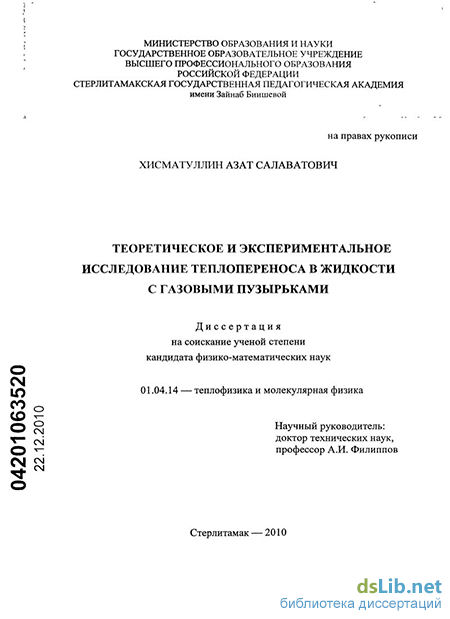 МИНИСТЕРСТВО ОБРАЗОВАНИЯ И НАУКИ
ГОСУДАРСТВЕННОЕ ОБРАЗОВАТЕЛЬНОЕ УЧРЕЖДЕНИЕ
ВЫСШЕГО ПРОФЕССИОНАЛЬНОГО ОБРАЗОВАНИЯ
РОССИЙСКОЙ ФЕДЕРАЦИИ
СТЕРЛИТАМАКСКАЯ ГОСУДАРСТВЕННАЯ ПЕДАГОГИЧЕСКАЯ АКАДЕМИЯ
имени Зайнаб Биишевой

на правах рукописи

ХИСМАТУЛЛИН АЗАТ САЛАВАТОВИЧ

ТЕОРЕТИЧЕСКОЕ И ЭКСПЕРИМЕНТАЛЬНОЕ ИССЛЕДОВАНИЕ ТЕПЛОПЕРЕНОСА В ЖИДКОСТИ С ГАЗОВЫМИ ПУЗЫРЬКАМИ

Диссертация
на соискание ученой степени
кандидата физико-математических наук

01.04.14 — теплофизика и молекулярная физика

Научный руководитель:
доктор технических наук,
профессор А.И. Филиппов

04201063520
22.12.2010

Стерлитамак — 2010

dsLib.net
библиотека диссертаций